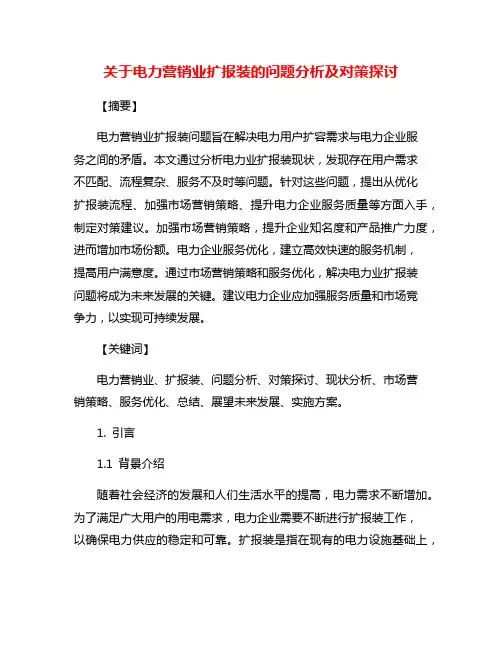 关于电力营销业扩报装的问题分析及对策探讨

【摘要】

电力营销业扩报装问题旨在解决电力用户扩容需求与电力企业服务之间的矛盾。本文通过分析电力业扩报装现状，发现存在用户需求不匹配、流程复杂、服务不及时等问题。针对这些问题，提出从优化扩报装流程、加强市场营销策略、提升电力企业服务质量等方面入手，制定对策建议。加强市场营销策略，提升企业知名度和产品推广力度，进而增加市场份额。电力企业服务优化，建立高效快速的服务机制，提高用户满意度。通过市场营销策略和服务优化，解决电力业扩报装问题将成为未来发展的关键。建议电力企业应加强服务质量和市场竞争力，以实现可持续发展。

【关键词】

电力营销业、扩报装、问题分析、对策探讨、现状分析、市场营销策略、服务优化、总结、展望未来发展、实施方案。

1. 引言

1.1 背景介绍

随着社会经济的发展和人们生活水平的提高，电力需求不断增加。为了满足广大用户的用电需求，电力企业需要不断进行扩报装工作，以确保电力供应的稳定和可靠。扩报装是指在现有的电力设施基础上，